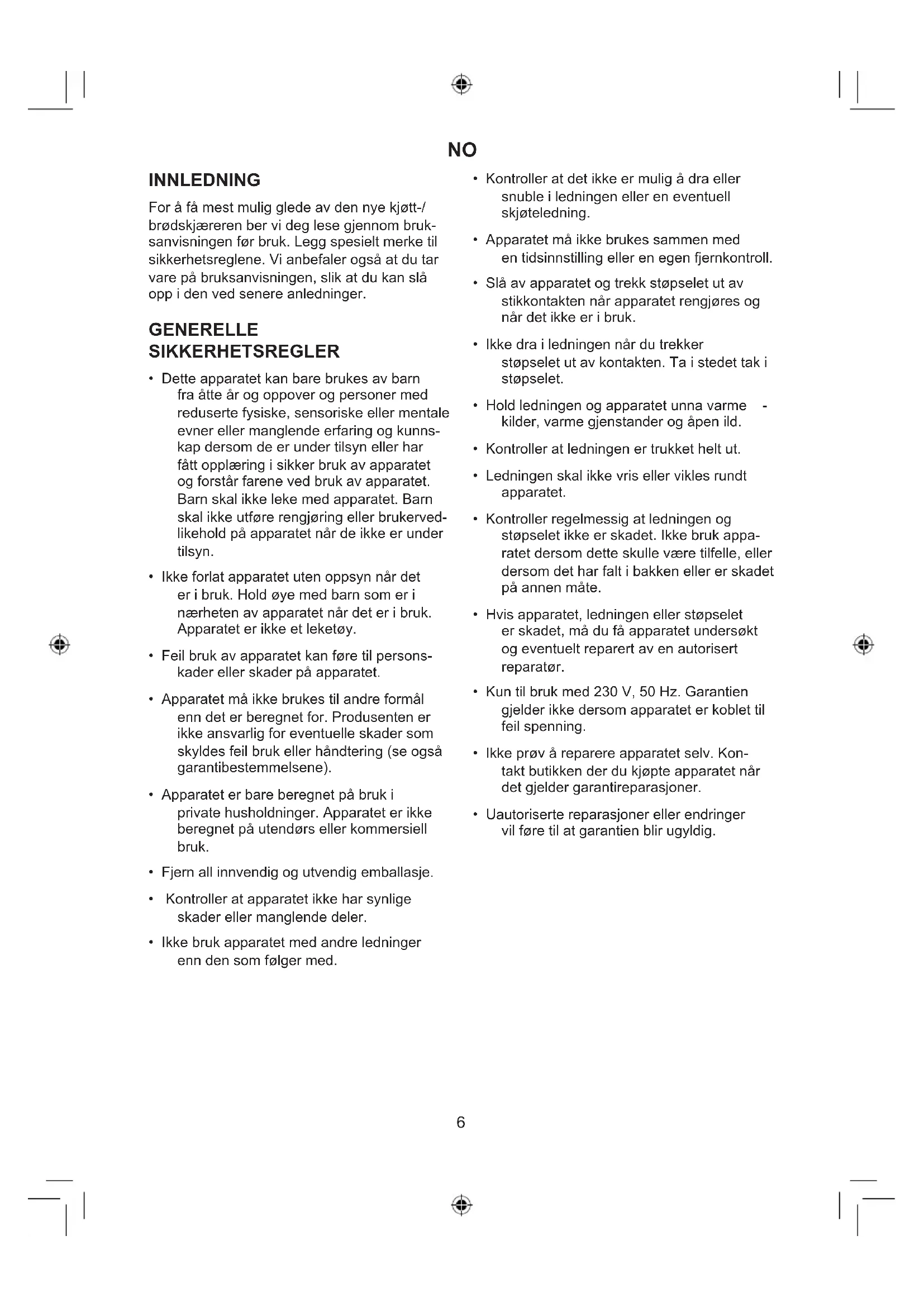 NO

INNLEDNING

For å få mest mulig glede av den nye kjøtt-/brødskjæreren ber vi deg lese gjennom bruksanvisningen før bruk. Legg spesielt merke til sikkerhetsreglene. Vi anbefaler også at du tar vare på bruksanvisningen, slik at du kan slå opp i den ved senere anledninger.

GENERELLE SIKKERHETSREGLER

• Dette apparatet kan bare brukes av barn fra åtte år og oppover og personer med reduserte fysiske, sensoriske eller mentale evner eller manglende erfaring og kunnskap dersom de er under tilsyn eller har fått opplæring i sikker bruk av apparatet og forstår farene ved bruk av apparatet. Barn skal ikke leke med apparatet. Barn skal ikke utføre rengjøring eller brukervedlikehold på apparatet når de ikke er under tilsyn.

• Ikke forlat apparatet uten oppsyn når det er i bruk. Hold øye med barn som er i nærheten av apparatet når det er i bruk. Apparatet er ikke et leketøy.

• Feil bruk av apparatet kan føre til personskader eller skader på apparatet.

• Apparatet må ikke brukes til andre formål enn det er beregnet for. Produsenten er ikke ansvarlig for eventuelle skader som skyldes feil bruk eller håndtering (se også garantibestemmelsene).

• Apparatet er bare beregnet på bruk i private husholdninger. Apparatet er ikke beregnet på utendørs eller kommersiell bruk.

• Fjern all innvendig og utvendig emballasje.

• Kontroller at apparatet ikke har synlige skader eller manglende deler.

• Ikke bruk apparatet med andre ledninger enn den som følger med.

• Kontroller at det ikke er mulig å dra eller snuble i ledningen eller en eventuell skjøteledning.

• Apparatet må ikke brukes sammen med en tidsinnstilling eller en egen fjernkontroll.

• Slå av apparatet og trekk støpselet ut av stikkontakten når apparatet rengjøres og når det ikke er i bruk.

• Ikke dra i ledningen når du trekker støpselet ut av kontakten. Ta i stedet tak i støpselet.

• Hold ledningen og apparatet unna varme - kilder, varme gjenstander og åpen ild.

• Kontroller at ledningen er trukket helt ut.

• Ledningen skal ikke vris eller vikles rundt apparatet.

• Kontroller regelmessig at ledningen og støpselet ikke er skadet. Ikke bruk apparatet dersom dette skulle være tilfelle, eller dersom det har falt i bakken eller er skadet på annen måte.

• Hvis apparatet, ledningen eller støpselet er skadet, må du få apparatet undersøkt og eventuelt reparert av en autorisert reparatør.

• Kun til bruk med 230 V, 50 Hz. Garantien gjelder ikke dersom apparatet er koblet til feil spenning.

• Ikke prøv å reparere apparatet selv. Kontakt butikken der du kjøpte apparatet når det gjelder garantireparasjoner.

• Uautoriserte reparasjoner eller endringer vil føre til at garantien blir ugyldig.

6